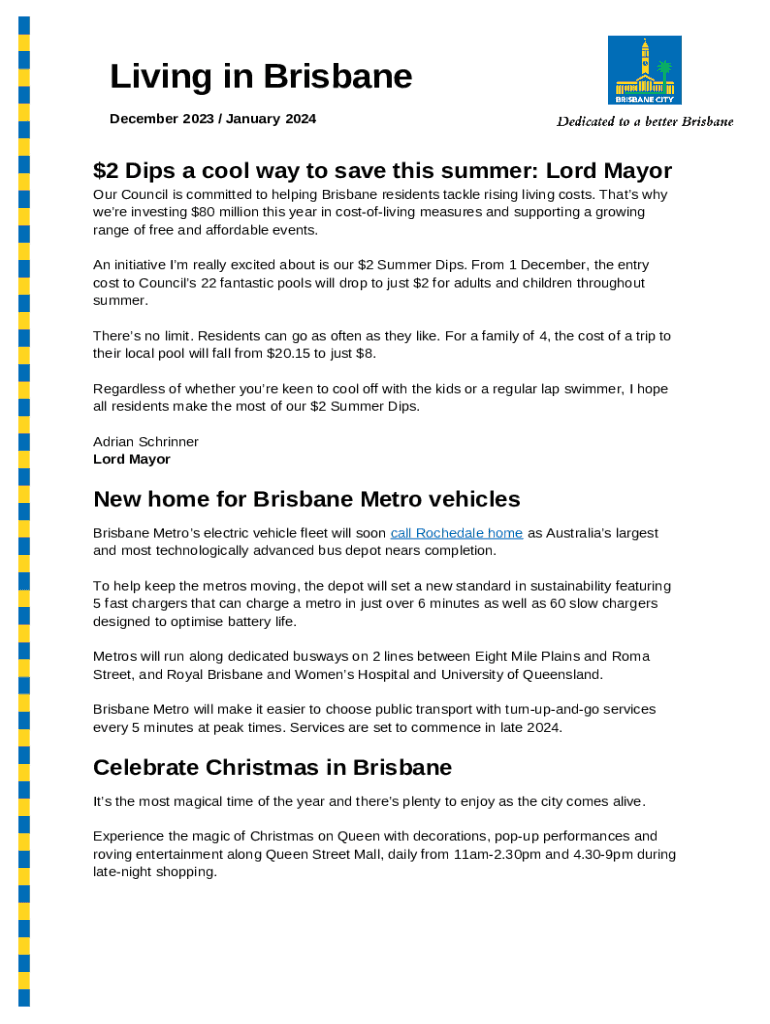 Living in Brisbane

December 2023 / January 2024

BRISBANE CITY

Dedicated to a better Brisbane

$2 Dips a cool way to save this summer: Lord Mayor

Our Council is committed to helping Brisbane residents tackle rising living costs. That's why we're investing $80 million this year in cost-of-living measures and supporting a growing range of free and affordable events.

An initiative I'm really excited about is our $2 Summer Dips. From 1 December, the entry cost to Council's 22 fantastic pools will drop to just $2 for adults and children throughout summer.

There's no limit. Residents can go as often as they like. For a family of 4, the cost of a trip to their local pool will fall from $20.15 to just $8.

Regardless of whether you're keen to cool off with the kids or a regular lap swimmer, I hope all residents make the most of our $2 Summer Dips.

Adrian Schrinner
Lord Mayor

New home for Brisbane Metro vehicles

Brisbane Metro's electric vehicle fleet will soon call Rochedale home as Australia's largest and most technologically advanced bus depot nears completion.

To help keep the metros moving, the depot will set a new standard in sustainability featuring 5 fast chargers that can charge a metro in just over 6 minutes as well as 60 slow chargers designed to optimise battery life.

Metros will run along dedicated busways on 2 lines between Eight Mile Plains and Roma Street, and Royal Brisbane and Women's Hospital and University of Queensland.

Brisbane Metro will make it easier to choose public transport with turn-up-and-go services every 5 minutes at peak times. Services are set to commence in late 2024.

Celebrate Christmas in Brisbane

It's the most magical time of the year and there's plenty to enjoy as the city comes alive.

Experience the magic of Christmas on Queen with decorations, pop-up performances and roving entertainment along Queen Street Mall, daily from 11am-2.30pm and 4.30-9pm during late-night shopping.